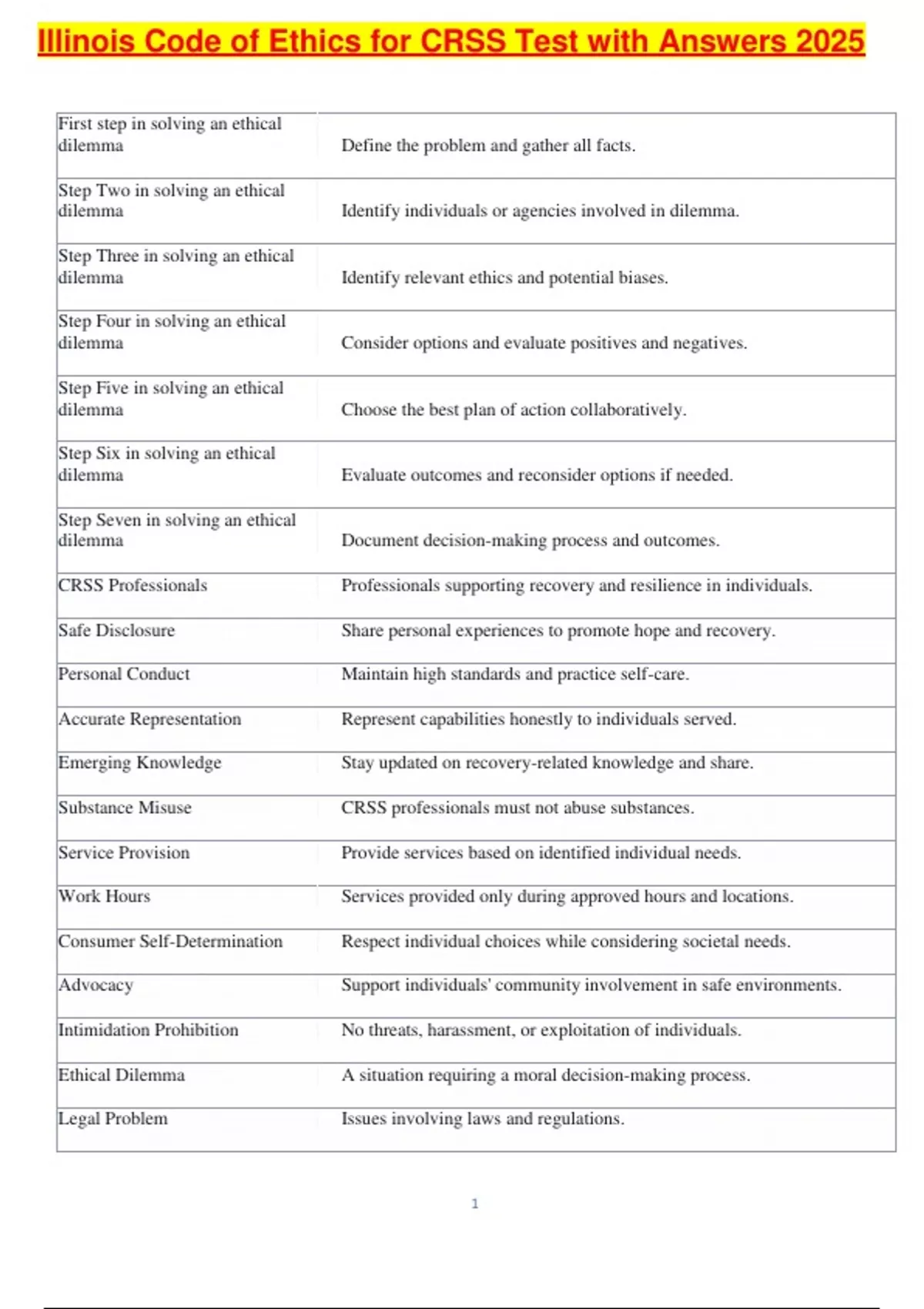 Illinois Code of Ethics for CRSS Test with Answers 2025

| | |
|---|---|
| First step in solving an ethical dilemma | Define the problem and gather all facts. |
| Step Two in solving an ethical dilemma | Identify individuals or agencies involved in dilemma. |
| Step Three in solving an ethical dilemma | Identify relevant ethics and potential biases. |
| Step Four in solving an ethical dilemma | Consider options and evaluate positives and negatives. |
| Step Five in solving an ethical dilemma | Choose the best plan of action collaboratively. |
| Step Six in solving an ethical dilemma | Evaluate outcomes and reconsider options if needed. |
| Step Seven in solving an ethical dilemma | Document decision-making process and outcomes. |
| CRSS Professionals | Professionals supporting recovery and resilience in individuals. |
| Safe Disclosure | Share personal experiences to promote hope and recovery. |
| Personal Conduct | Maintain high standards and practice self-care. |
| Accurate Representation | Represent capabilities honestly to individuals served. |
| Emerging Knowledge | Stay updated on recovery-related knowledge and share. |
| Substance Misuse | CRSS professionals must not abuse substances. |
| Service Provision | Provide services based on identified individual needs. |
| Work Hours | Services provided only during approved hours and locations. |
| Consumer Self-Determination | Respect individual choices while considering societal needs. |
| Advocacy | Support individuals' community involvement in safe environments. |
| Intimidation Prohibition | No threats, harassment, or exploitation of individuals. |
| Ethical Dilemma | A situation requiring a moral decision-making process. |
| Legal Problem | Issues involving laws and regulations. |

1